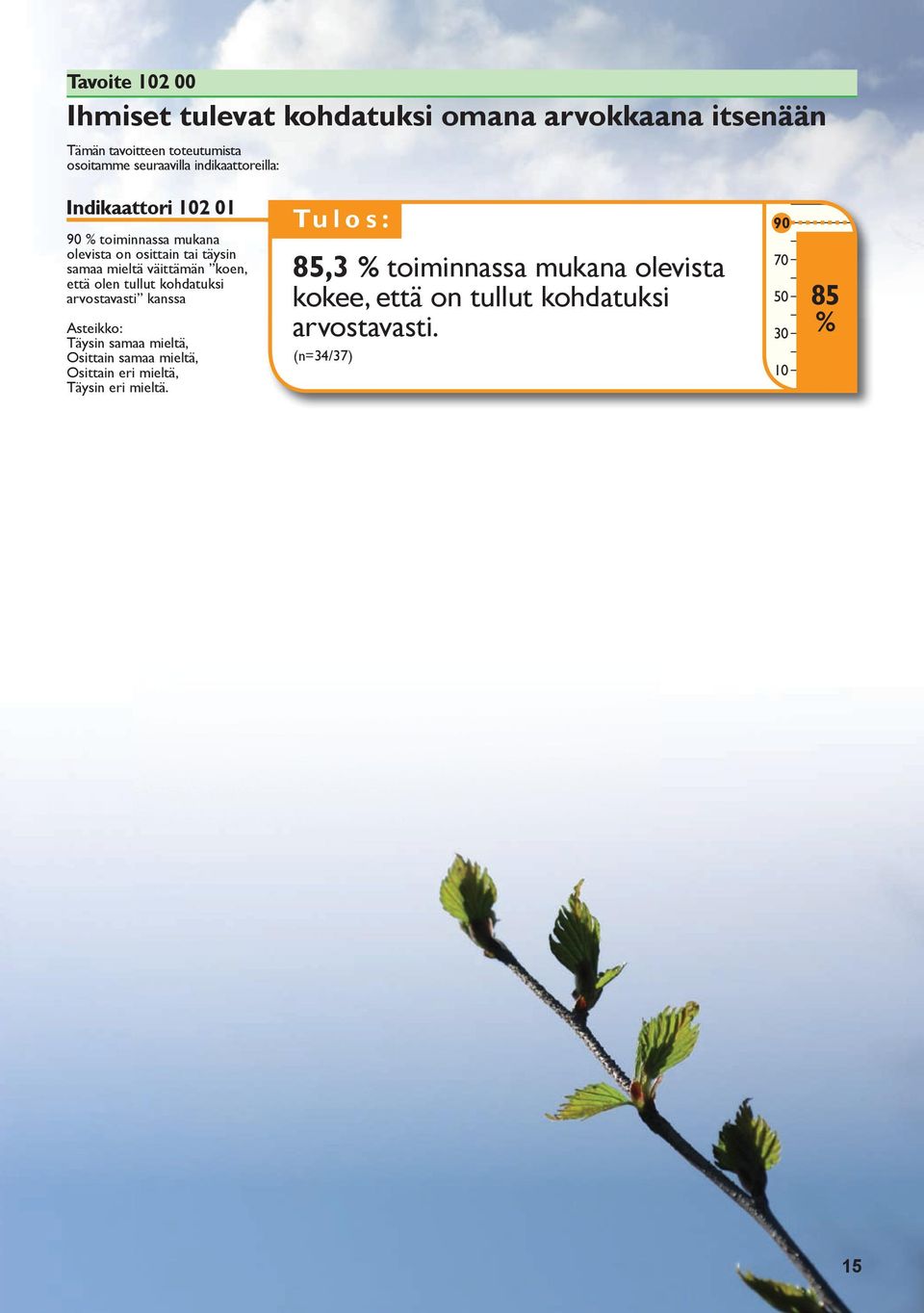 Tavoite 102 00

Ihmiset tulevat kohdatuksi omana arvokkaana itsenään

Tämän tavoitteen toteutumista osoitamme seuraavilla indikaattoreilla:

Indikaattori 102 01

90 % toiminnassa mukana olevista on osittain tai täysin samaa mieltä väittämän ”koen, että olen tullut kohdatuksi arvostavasti” kanssa

Asteikko:
Täysin samaa mieltä,
Osittain samaa mieltä,
Osittain eri mieltä,
Täysin eri mieltä.

Tulos:

85,3 % toiminnassa mukana olevista kokee, että on tullut kohdatuksi arvostavasti.

(n=34/37)

90
70
50
30
10

85 %

15